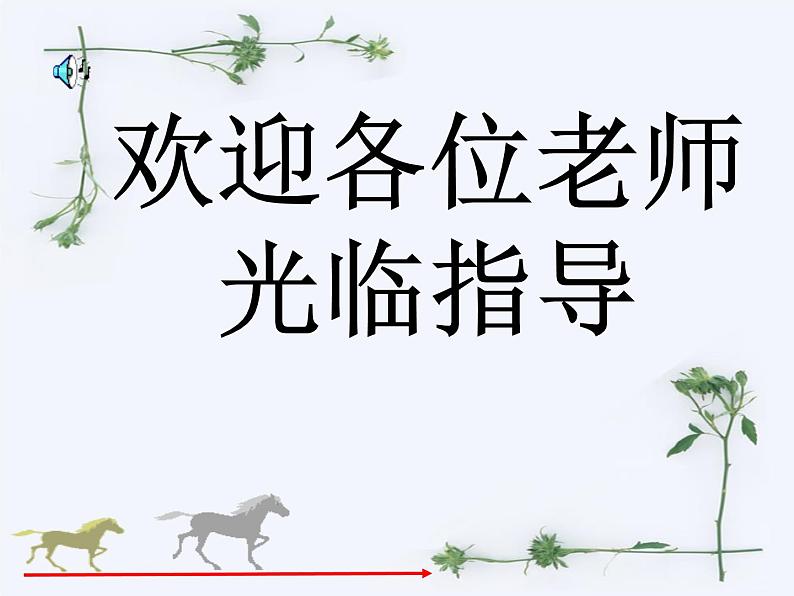 欢迎各位老师
光临指导